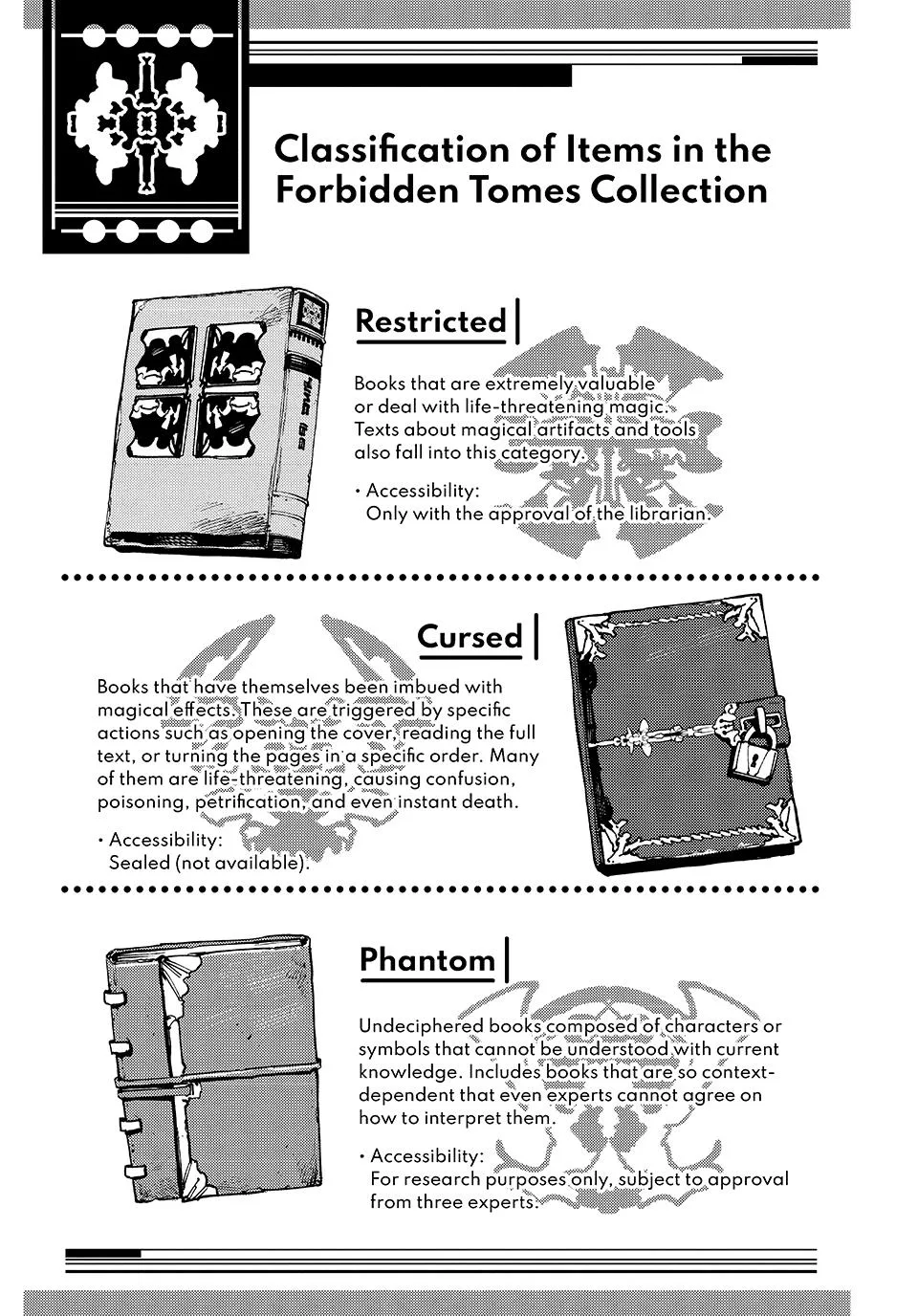 Classification of Items in the Forbidden Tomes Collection

Restricted

Books that are extremely valuable or deal with life-threatening magic. Texts about magical artifacts and tools also fall into this category.

• Accessibility:
Only with the approval of the librarian.

Cursed

Books that have themselves been imbued with magical effects. These are triggered by specific actions such as opening the cover, reading the full text, or turning the pages in a specific order. Many of them are life-threatening, causing confusion, poisoning, petrification, and even instant death.

• Accessibility:
Sealed (not available).

Phantom

Undeciphered books composed of characters or symbols that cannot be understood with current knowledge. Includes books that are so context-dependent that even experts cannot agree on how to interpret them.

• Accessibility:
For research purposes only, subject to approval from three experts.